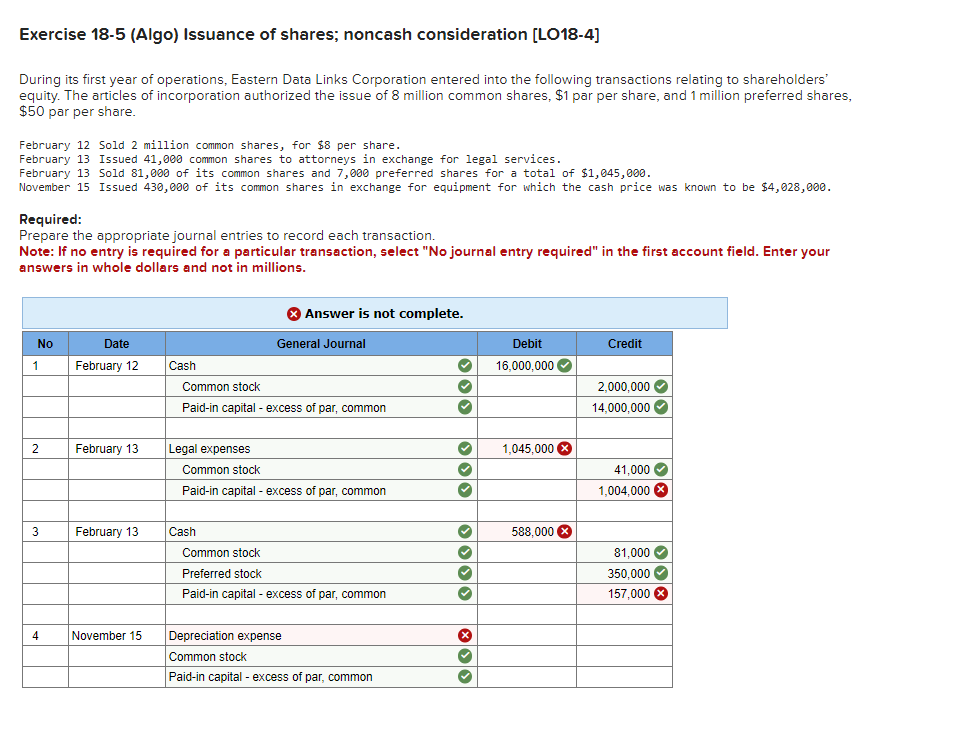 Exercise 18-5 (Algo) Issuance of shares; noncash consideration [LO18-4]

During its first year of operations, Eastern Data Links Corporation entered into the following transactions relating to shareholders' equity. The articles of incorporation authorized the issue of 8 million common shares, $1 par per share, and 1 million preferred shares, $50 par per share.

February 12 Sold 2 million common shares, for $8 per share.
February 13 Issued 41,000 common shares to attorneys in exchange for legal services.
February 13 Sold 81,000 of its common shares and 7,000 preferred shares for a total of $1,045,000.
November 15 Issued 430,000 of its common shares in exchange for equipment for which the cash price was known to be $4,028,000.

Required:
Prepare the appropriate journal entries to record each transaction.
Note: If no entry is required for a particular transaction, select "No journal entry required" in the first account field. Enter your answers in whole dollars and not in millions.

Answer is not complete.

| No | Date | General Journal | Debit | Credit |
|---|---|---|---|---|
| 1 | February 12 | Cash | 16,000,000 | |
| | | Common stock | | 2,000,000 |
| | | Paid-in capital - excess of par, common | | 14,000,000 |
| | | | | |
| 2 | February 13 | Legal expenses | 1,045,000 | |
| | | Common stock | | 41,000 |
| | | Paid-in capital - excess of par, common | | 1,004,000 |
| | | | | |
| 3 | February 13 | Cash | 588,000 | |
| | | Common stock | | 81,000 |
| | | Preferred stock | | 350,000 |
| | | Paid-in capital - excess of par, common | | 157,000 |
| | | | | |
| 4 | November 15 | Depreciation expense | | |
| | | Common stock | | |
| | | Paid-in capital - excess of par, common | | |